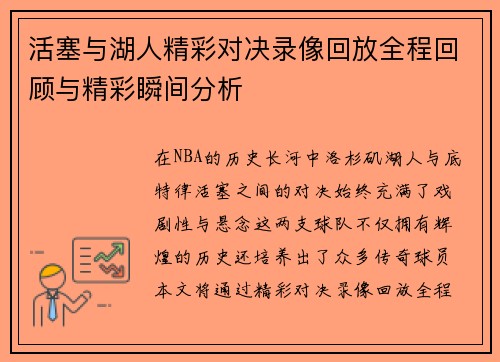 活塞与湖人精彩对决录像回放全程回顾与精彩瞬间分析

在NBA的历史长河中洛杉矶湖人与底特律活塞之间的对决始终充满了戏剧性与悬念这两支球队不仅拥有辉煌的历史还培养出了众多传奇球员本文将通过精彩对决录像回放全程